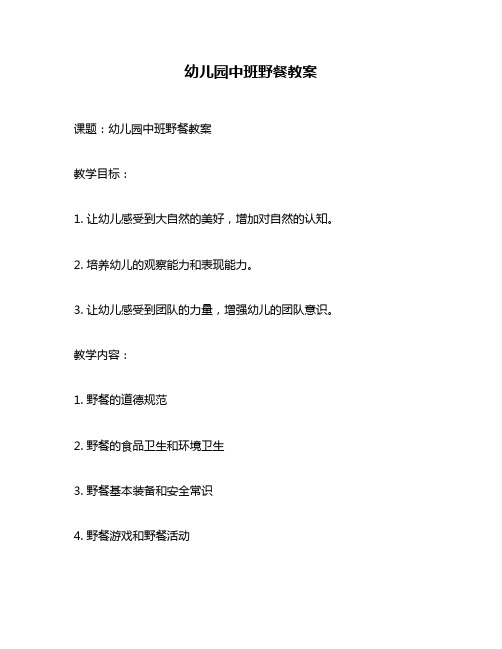 幼儿园中班野餐教案

课题：幼儿园中班野餐教案

教学目标：

1. 让幼儿感受到大自然的美好，增加对自然的认知。

2. 培养幼儿的观察能力和表现能力。

3. 让幼儿感受到团队的力量，增强幼儿的团队意识。

教学内容：

1. 野餐的道德规范

2. 野餐的食品卫生和环境卫生

3. 野餐基本装备和安全常识

4. 野餐游戏和野餐活动